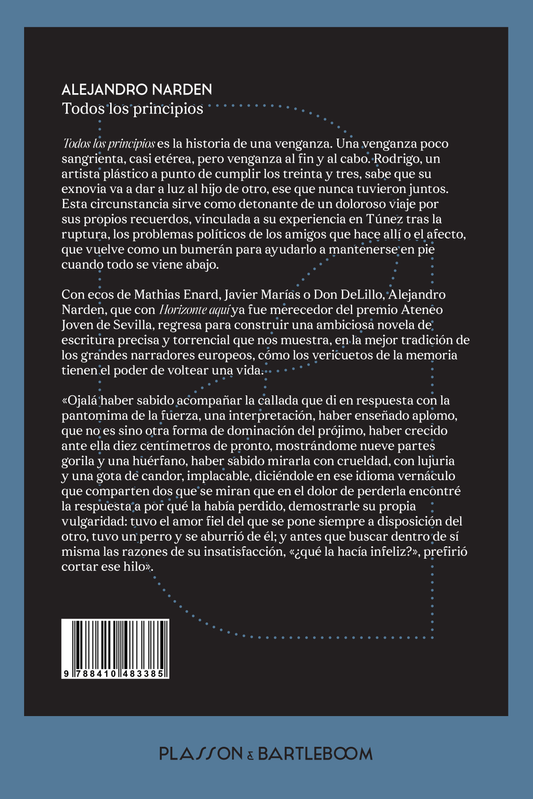 ALEJANDRO NARDEN
Todos los principios

Todos los principios es la historia de una venganza. Una venganza poco sangrienta, casi etérea, pero venganza al fin y al cabo. Rodrigo, un artista plástico a punto de cumplir los treinta y tres, sabe que su exnovia va a dar a luz al hijo de otro, ese que nunca tuvieron juntos. Esta circunstancia sirve como detonante de un doloroso viaje por sus propios recuerdos, vinculada a su experiencia en Túnez tras la ruptura, los problemas políticos de los amigos que hace allí o el afecto, que vuelve como un bumerán para ayudarlo a mantenerse en pie cuando todo se viene abajo.

Con ecos de Mathias Enard, Javier Marías o Don DeLillo, Alejandro Narden, que con Horizonte aquí ya fue merecedor del premio Ateneo Joven de Sevilla, regresa para construir una ambiciosa novela de escritura precisa y torrencial que nos muestra, en la mejor tradición de los grandes narradores europeos, cómo los vericuetos de la memoria tienen el poder de voltear una vida.

«Ojalá haber sabido acompañar la callada que di en respuesta con la pantomima de la fuerza, una interpretación, haber enseñado aplomo, que no es sino otra forma de dominación del prójimo, haber crecido ante ella diez centímetros de pronto, mostrándome nueve partes gorila y una huérfano, haber sabido mirarla con crueldad, con lujuria y una gota de candor, implacable, diciéndole en ese idioma vernáculo que comparten dos que se miran que en el dolor de perderla encontré la respuesta a por qué la había perdido, demostrarle su propia vulgaridad: tuvo el amor fiel del que se pone siempre a disposición del otro, tuvo un perro y se aburrió de él; y antes que buscar dentro de sí misma las razones de su insatisfacción, «¿qué la hacía infeliz?», prefirió cortar ese hilo».

9 788410 483385

PLASSON & BARTLEBOOM